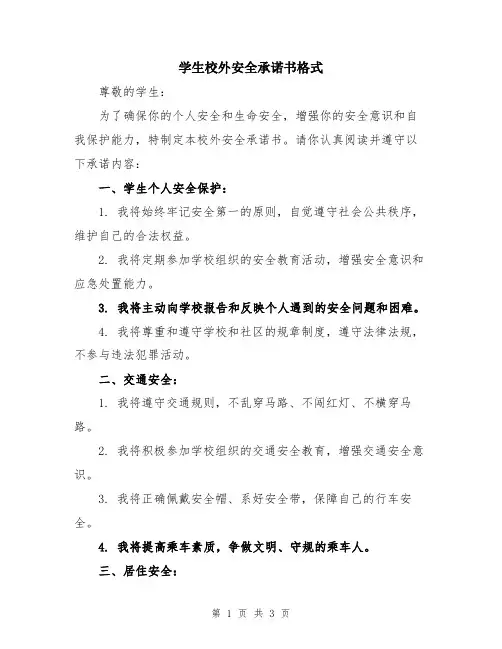 学生校外安全承诺书格式

尊敬的学生：

为了确保你的个人安全和生命安全，增强你的安全意识和自我保护能力，特制定本校外安全承诺书。请你认真阅读并遵守以下承诺内容：

一、学生个人安全保护：

1. 我将始终牢记安全第一的原则，自觉遵守社会公共秩序，维护自己的合法权益。

2. 我将定期参加学校组织的安全教育活动，增强安全意识和应急处置能力。

3. 我将主动向学校报告和反映个人遇到的安全问题和困难。

4. 我将尊重和遵守学校和社区的规章制度，遵守法律法规，不参与违法犯罪活动。

二、交通安全：

1. 我将遵守交通规则，不乱穿马路、不闯红灯、不横穿马路。

2. 我将积极参加学校组织的交通安全教育，增强交通安全意识。

3. 我将正确佩戴安全帽、系好安全带，保障自己的行车安全。

4. 我将提高乘车素质，争做文明、守规的乘车人。

三、居住安全：

第 1 页 共 3 页